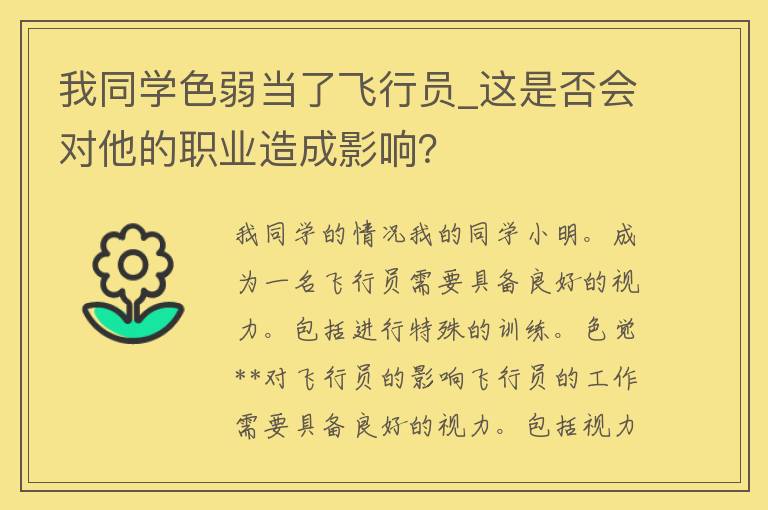 我同学色弱当了飞行员_这是否会对他的职业造成影响?

我同学的情况我的同学小明。成为一名飞行员需要具备良好的视力。包括进行特殊的训练。色觉**对飞行员的影响飞行员的工作需要具备良好的视力。包括视力